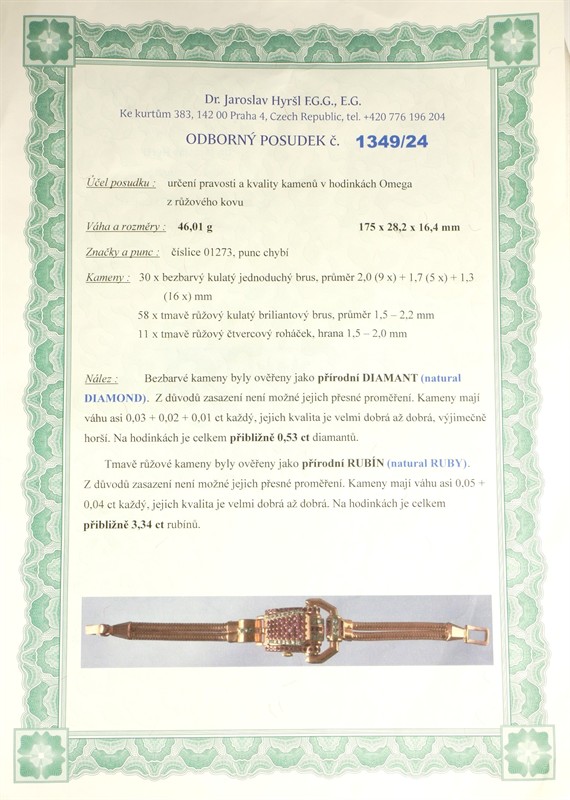 Dr. Jaroslav Hyršl F.G.G., E.G.
Ke kurtům 383, 142 00 Praha 4, Czech Republic, tel. +420 776 196 204

ODBORNÝ POSUDEK č. 1349/24

Účel posudku : určení pravosti a kvality kamenů v hodinkách Omega z růžového kovu

Váha a rozměry : 46,01 g 175 x 28,2 x 16,4 mm

Značky a punc : číslice 01273, punc chybí

Kameny : 30 x bezbarvý kulatý jednoduchý brus, průměr 2,0 (9 x) + 1,7 (5 x) + 1,3 (16 x) mm
58 x tmavě růžový kulatý briliantový brus, průměr 1,5 – 2,2 mm
11 x tmavě růžový čtvercový roháček, hrana 1,5 – 2,0 mm

Nález : Bezbarvé kameny byly ověřeny jako přírodní DIAMANT (natural DIAMOND). Z důvodů zasazení není možné jejich přesné proměření. Kameny mají váhu asi 0,03 + 0,02 + 0,01 ct každý, jejich kvalita je velmi dobrá až dobrá, výjimečně horší. Na hodinkách je celkem přibližně 0,53 ct diamantů.

Tmavě růžové kameny byly ověřeny jako přírodní RUBÍN (natural RUBY). Z důvodů zasazení není možné jejich přesné proměření. Kameny mají váhu asi 0,05 + 0,04 ct každý, jejich kvalita je velmi dobrá až dobrá. Na hodinkách je celkem přibližně 3,34 ct rubínů.